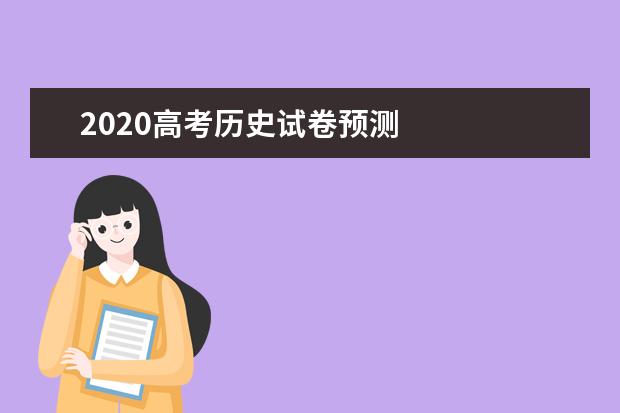 2020高考历史试卷预测